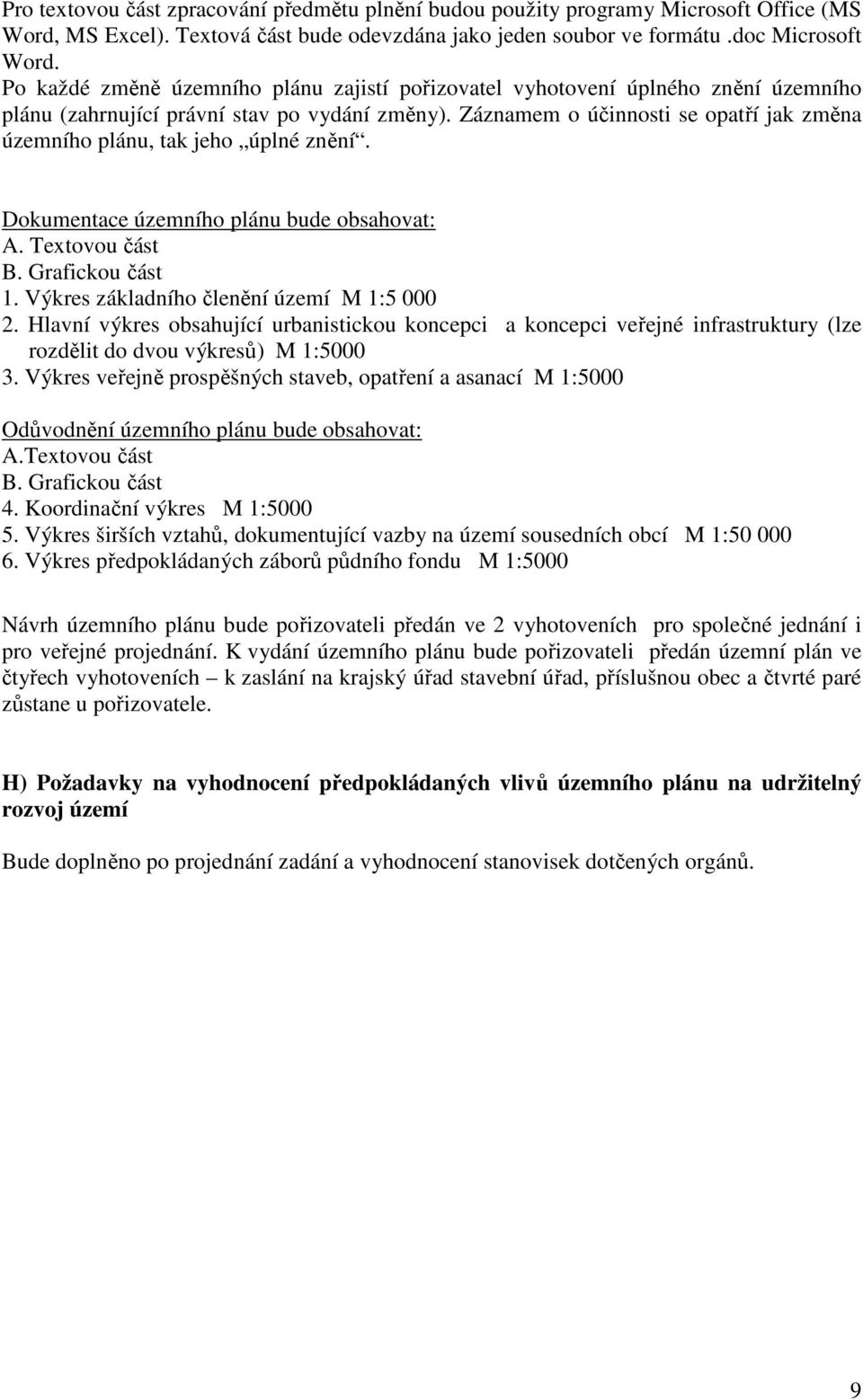 Pro textovou část zpracování předmětu plnění budou použity programy Microsoft Office (MS Word, MS Excel). Textová část bude odevzdána jako jeden soubor ve formátu .doc Microsoft Word.
Po každé změně územního plánu zajistí pořizovatel vyhotovení úplného znění územního plánu (zahrnující právní stav po vydání změny). Záznamem o účinnosti se opatří jak změna územního plánu, tak jeho „úplné znění“.

Dokumentace územního plánu bude obsahovat:
A. Textovou část
B. Grafickou část
1. Výkres základního členění území M 1:5 000
2. Hlavní výkres obsahující urbanistickou koncepci a koncepci veřejné infrastruktury (lze rozdělit do dvou výkresů) M 1:5000
3. Výkres veřejně prospěšných staveb, opatření a asanací M 1:5000

Odůvodnění územního plánu bude obsahovat:
A.Textovou část
B. Grafickou část
4. Koordinační výkres M 1:5000
5. Výkres širších vztahů, dokumentující vazby na území sousedních obcí M 1:50 000
6. Výkres předpokládaných záborů půdního fondu M 1:5000

Návrh územního plánu bude pořizovateli předán ve 2 vyhotoveních pro společné jednání i pro veřejné projednání. K vydání územního plánu bude pořizovateli předán územní plán ve čtyřech vyhotoveních – k zaslání na krajský úřad stavební úřad, příslušnou obec a čtvrté paré zůstane u pořizovatele.

H) Požadavky na vyhodnocení předpokládaných vlivů územního plánu na udržitelný rozvoj území

Bude doplněno po projednání zadání a vyhodnocení stanovisek dotčených orgánů.

9